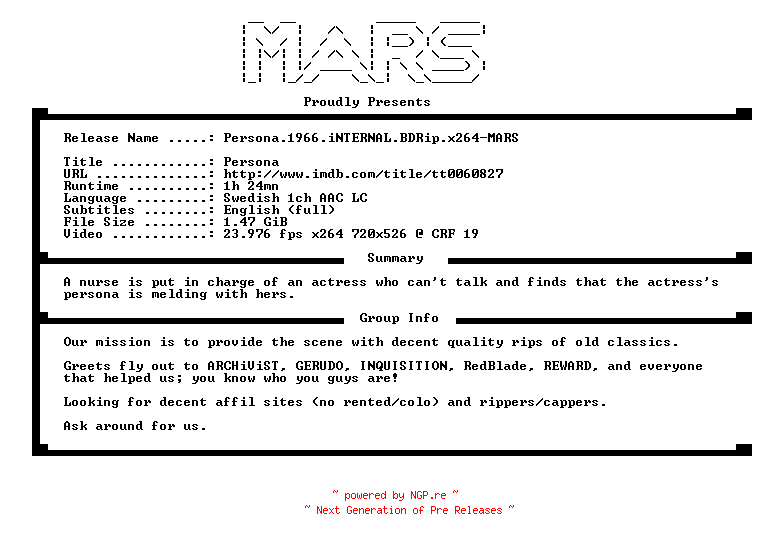 MARS

Proudly Presents

Release Name .....: Persona.1966.iNTERNAL.BDRip.x264-MARS

Title ............: Persona
URL ..............: http://www.imdb.com/title/tt0060827
Runtime ..........: 1h 24mn
Language .........: Swedish 1ch AAC LC
Subtitles ........: English (full)
File Size ........: 1.47 GiB
Video ............: 23.976 fps x264 720x526 @ CRF 19

Summary

A nurse is put in charge of an actress who can't talk and finds that the actress's persona is melding with hers.

Group Info

Our mission is to provide the scene with decent quality rips of old classics.

Greets fly out to ARCHiViST, GERUDO, INQUISITION, RedBlade, REWARD, and everyone that helped us; you know who you guys are!

Looking for decent affil sites (no rented/colo) and rippers/cappers.

Ask around for us.

~ powered by NGP.re ~
~ Next Generation of Pre Releases ~